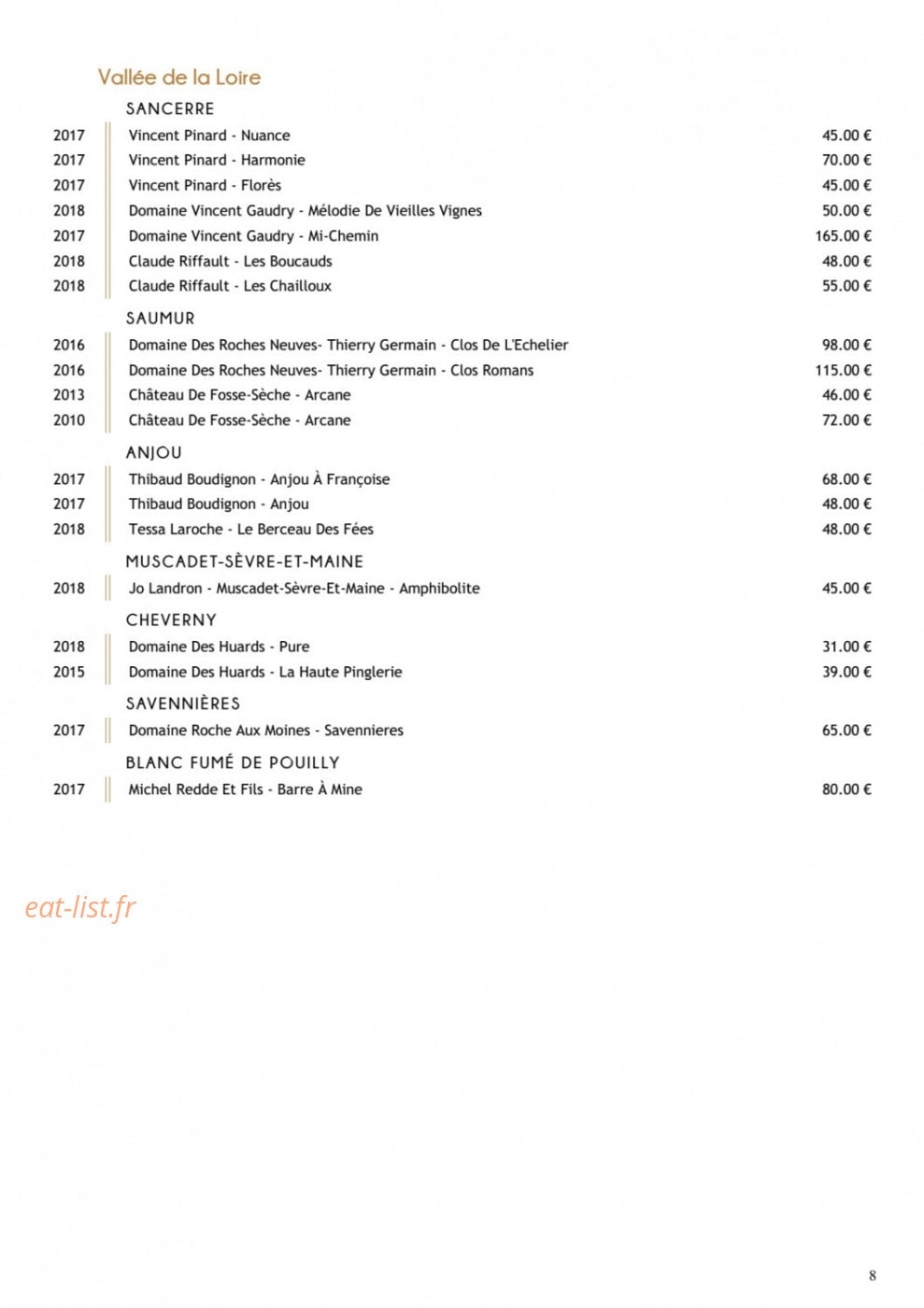 Vallée de la Loire

SANCERRE

2017 Vincent Pinard - Nuance 45.00 €
2017 Vincent Pinard - Harmonie 70.00 €
2017 Vincent Pinard - Florès 45.00 €
2018 Domaine Vincent Gaudry - Mélodie De Vieilles Vignes 50.00 €
2017 Domaine Vincent Gaudry - Mi-Chemin 165.00 €
2018 Claude Riffault - Les Boucauds 48.00 €
2018 Claude Riffault - Les Chailloux 55.00 €

SAUMUR

2016 Domaine Des Roches Neuves- Thierry Germain - Clos De L'Echelier 98.00 €
2016 Domaine Des Roches Neuves- Thierry Germain - Clos Romans 115.00 €
2013 Château De Fosse-Sèche - Arcane 46.00 €
2010 Château De Fosse-Sèche - Arcane 72.00 €

ANJOU

2017 Thibaud Boudignon - Anjou À Françoise 68.00 €
2017 Thibaud Boudignon - Anjou 48.00 €
2018 Tessa Laroche - Le Berceau Des Fées 48.00 €

MUSCADET-SÈVRE-ET-MAINE

2018 Jo Landron - Muscadet-Sèvre-Et-Maine - Amphibolite 45.00 €

CHEVERNY

2018 Domaine Des Huards - Pure 31.00 €
2015 Domaine Des Huards - La Haute Pinglerie 39.00 €

SAVENNIÈRES

2017 Domaine Roche Aux Moines - Savennieres 65.00 €

BLANC FUMÉ DE POUILLY

2017 Michel Redde Et Fils - Barre À Mine 80.00 €

8

eat-list.fr